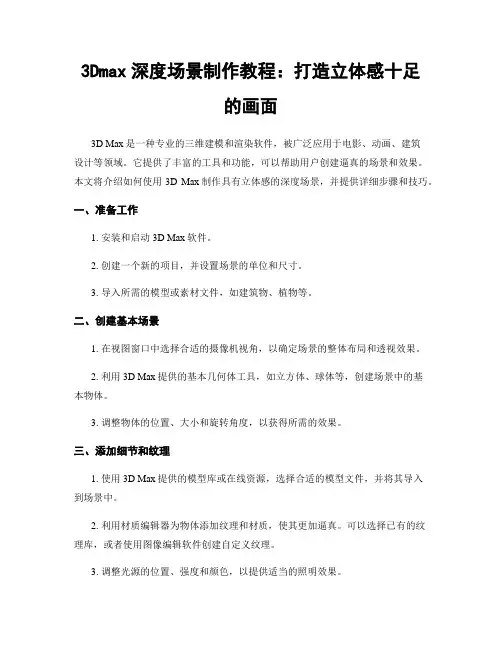 3Dmax 深度场景制作教程：打造立体感十足的画面

3D Max 是一种专业的三维建模和渲染软件，被广泛应用于电影、动画、建筑设计等领域。它提供了丰富的工具和功能，可以帮助用户创建逼真的场景和效果。本文将介绍如何使用 3D Max 制作具有立体感的深度场景，并提供详细步骤和技巧。

一、准备工作

1. 安装和启动 3D Max 软件。

2. 创建一个新的项目，并设置场景的单位和尺寸。

3. 导入所需的模型或素材文件，如建筑物、植物等。

二、创建基本场景

1. 在视图窗口中选择合适的摄像机视角，以确定场景的整体布局和透视效果。

2. 利用 3D Max 提供的基本几何体工具，如立方体、球体等，创建场景中的基本物体。

3. 调整物体的位置、大小和旋转角度，以获得所需的效果。

三、添加细节和纹理

1. 使用 3D Max 提供的模型库或在线资源，选择合适的模型文件，并将其导入到场景中。

2. 利用材质编辑器为物体添加纹理和材质，使其更加逼真。可以选择已有的纹理库，或者使用图像编辑软件创建自定义纹理。

3. 调整光源的位置、强度和颜色，以提供适当的照明效果。